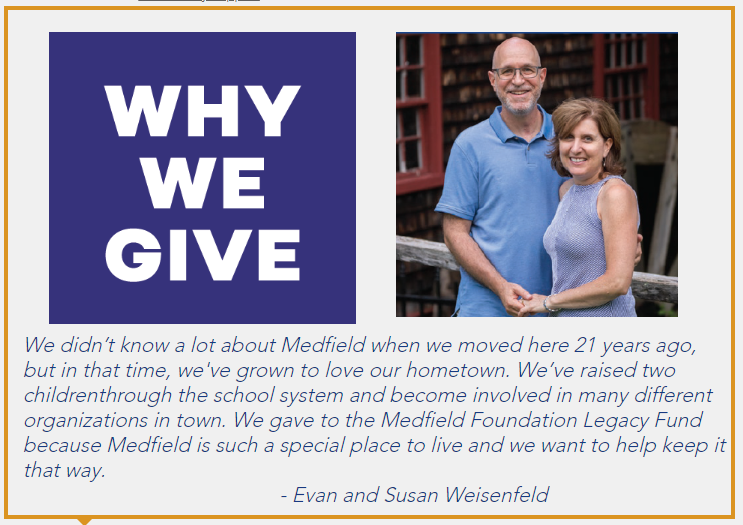 WHY
WE
GIVE

We didn't know a lot about Medfield when we moved here 21 years ago, but in that time, we've grown to love our hometown. We've raised two childrenthrough the school system and become involved in many different organizations in town. We gave to the Medfield Foundation Legacy Fund because Medfield is such a special place to live and we want to help keep it that way.

- Evan and Susan Weisenfeld